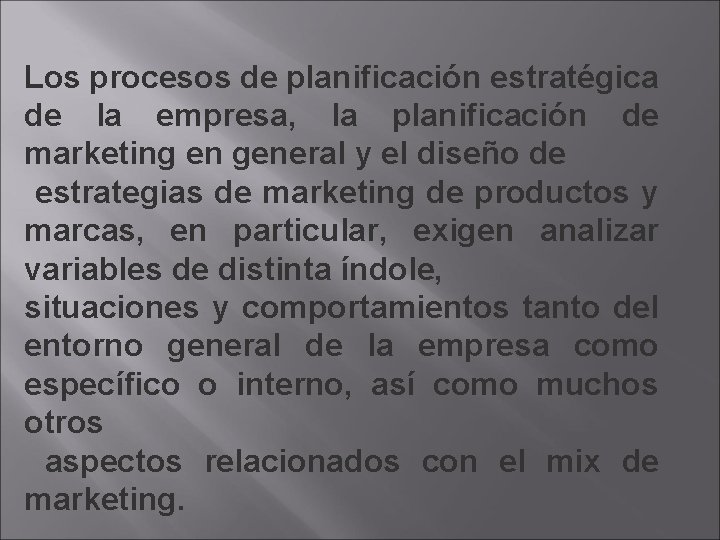 Los procesos de planificación estratégica de la empresa, la planificación de marketing en general y el diseño de
estrategias de marketing de productos y marcas, en particular, exigen analizar variables de distinta índole,
situaciones y comportamientos tanto del entorno general de la empresa como específico o interno, así como muchos otros
aspectos relacionados con el mix de marketing.